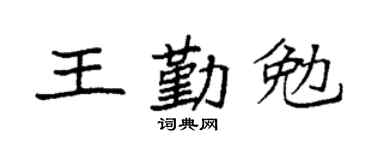 王勤勉

词典网